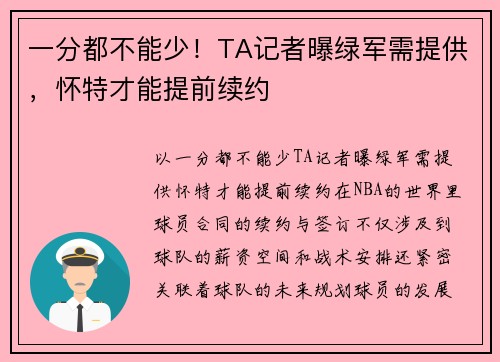 一分都不能少！TA记者曝绿军需提供，怀特才能提前续约

以一分都不能少TA记者曝绿军需提供怀特才能提前续约在NBA的世界里球员合同的续约与签订不仅涉及到球队的薪资空间和战术安排还紧密关联着球队的未来规划球员的发展